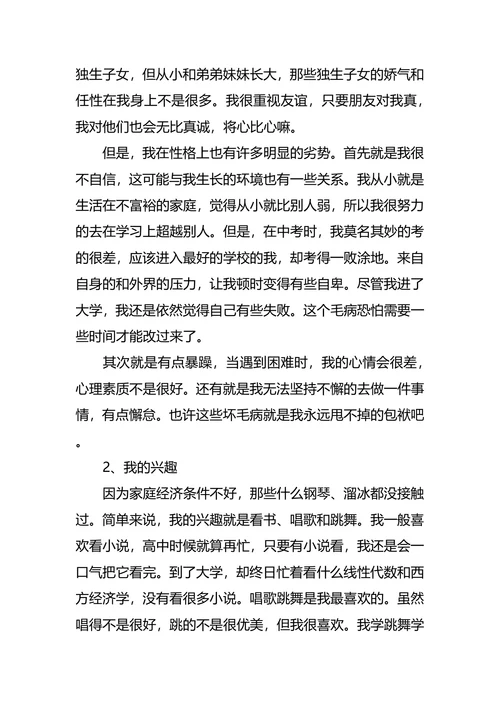 独生子女，但从小和弟弟妹妹长大，那些独生子女的娇气和任性在我身上不是很多。我很重视友谊，只要朋友对我真，我对他们也会无比真诚，将心比心嘛。

但是，我在性格上也有许多明显的劣势。首先就是我很不自信，这可能与我生长的环境也有一些关系。我从小就是生活在不富裕的家庭，觉得从小就比别人弱，所以我很努力的去在学习上超越别人。但是，在中考时，我莫名其妙的考的很差，应该进入最好的学校的我，却考得一败涂地。来自自身的和外界的压力，让我顿时变得有些自卑。尽管我进了大学，我还是依然觉得自己有些失败。这个毛病恐怕需要一些时间才能改过来了。

其次就是有点暴躁，当遇到困难时，我的心情会很差，心理素质不是很好。还有就是我无法坚持不懈的去做一件事情，有点懈怠。也许这些坏毛病就是我永远甩不掉的包袱吧。

2、我的兴趣

因为家庭经济条件不好，那些什么钢琴、溜冰都没接触过。简单来说，我的兴趣就是看书、唱歌和跳舞。我一般喜欢看小说，高中时候就算再忙，只要有小说看，我还是会一口气把它看完。到了大学，却终日忙着看什么线性代数和西方经济学，没有看很多小说。唱歌跳舞是我最喜欢的。虽然唱得不是很好，跳的不是很优美，但我很喜欢。我学跳舞学